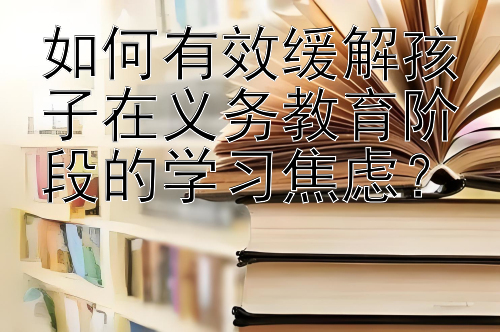 如何有效缓解孩子在义务教育阶段的学习焦虑？